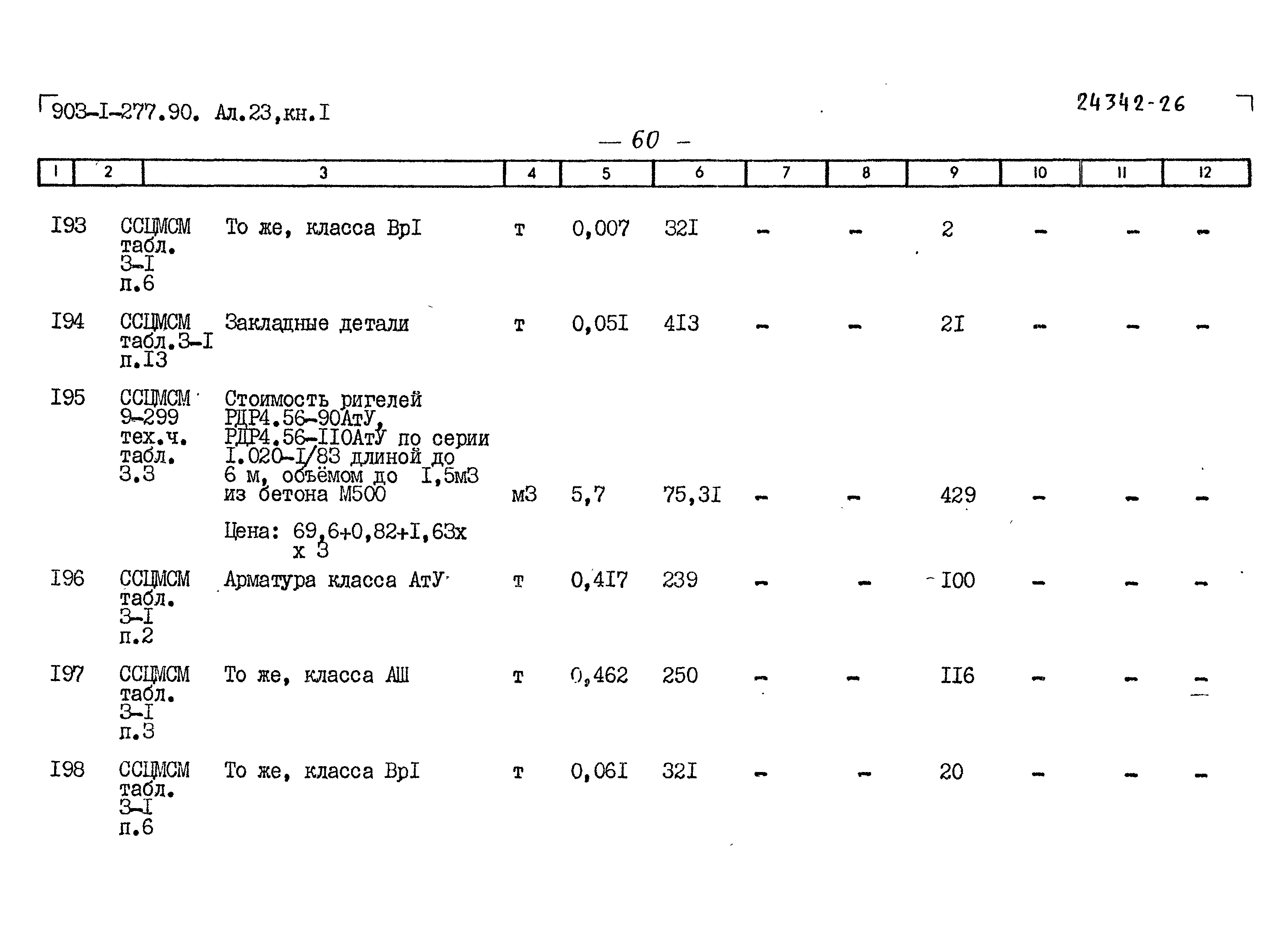 903-I-277.90. Ал.23,кн.I

24342-26

— 60 —

| 1 | 2 | 3 | 4 | 5 | 6 | 7 | 8 | 9 | 10 | 11 | 12 |
|---|---|---|---|---|---|---|---|---|---|---|---|
| I93 | ССЦМСМ табл. 3-I п.6 | То же, класса ВрI | т | 0,007 | 32I | - | - | 2 | - | - | - |
| I94 | ССЦМСМ табл.3-I п.I3 | Закладные детали | т | 0,05I | 4I3 | - | - | 2I | - | - | - |
| I95 | ССЦМСМ 9-299 тех.ч. табл. 3.3 | Стоимость ригелей РДР4.56-90АтУ, РДР4.56-II0АтУ по серии I.020-I/83 длиной до 6 м, объёмом до I,5м3 из бетона М500 Цена: 69,6+0,82+I,63х х 3 | м3 | 5,7 | 75,3I | - | - | 429 | - | - | - |
| I96 | ССЦМСМ табл. 3-I п.2 | Арматура класса АтУ | т | 0,4I7 | 239 | - | - | I00 | - | - | - |
| I97 | ССЦМСМ табл. 3-I п.3 | То же, класса АШ | т | 0,462 | 250 | - | - | II6 | - | - | - |
| I98 | ССЦМСМ табл. 3-I п.6 | То же, класса ВрI | т | 0,06I | 32I | - | - | 20 | - | - | - |